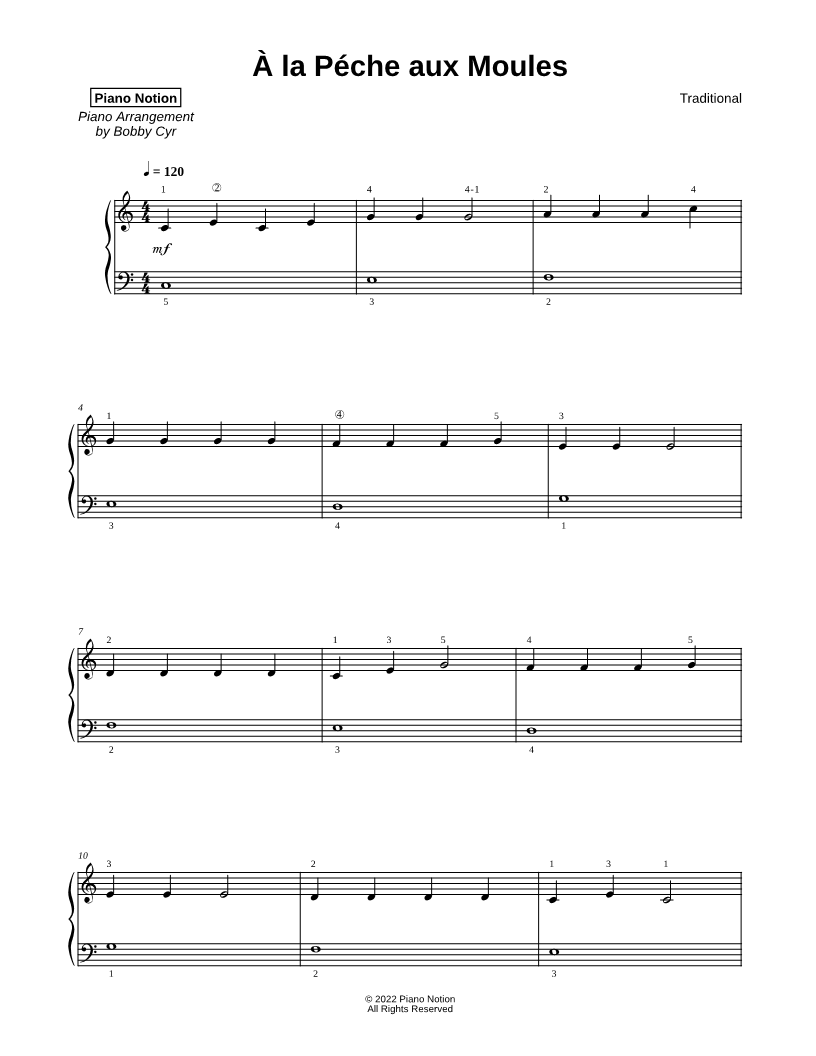 À la Péche aux Moules

Piano Notion
Piano Arrangement
by Bobby Cyr

Traditional

♩ = 120

1 ② 4 4-1 2 4

mf

5 3 2

4

1 ④ 5 3

3 4 1

7

2 1 3 5 4 5

2 3 4

10

3 2 1 3 1

1 2 3

© 2022 Piano Notion
All Rights Reserved